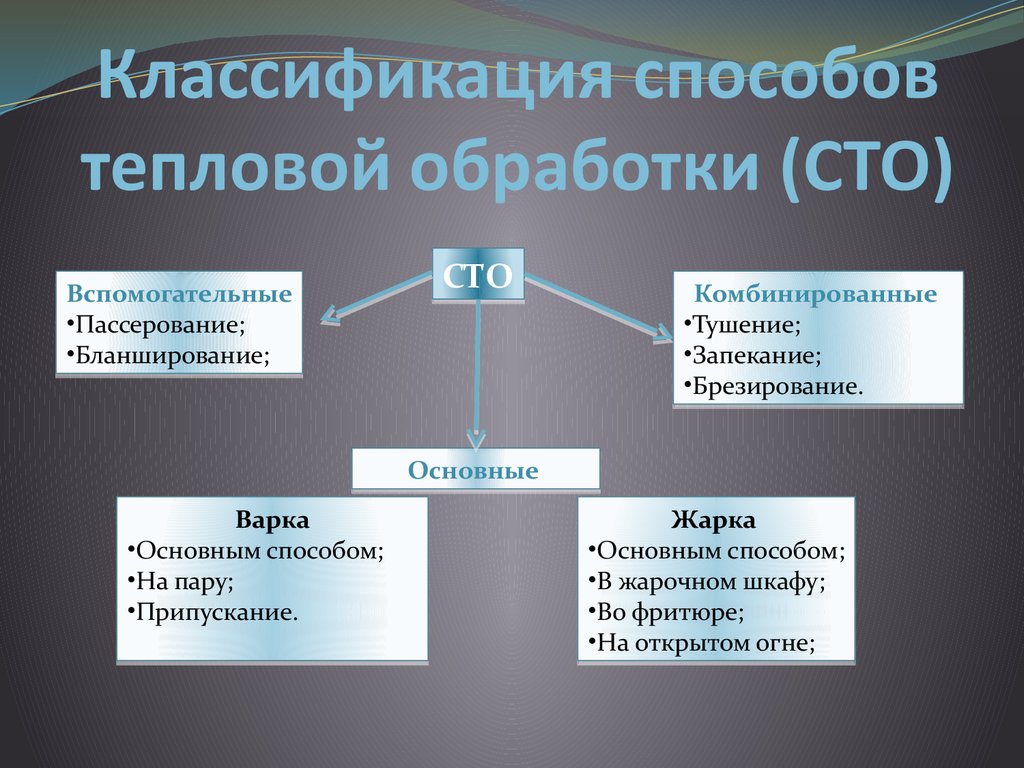 Классификация способов тепловой обработки (СТО)

СТО

Вспомогательные
•Пассерование;
•Бланширование;

Комбинированные
•Тушение;
•Запекание;
•Брезирование.

Основные

Варка
•Основным способом;
•На пару;
•Припускание.

Жарка
•Основным способом;
•В жарочном шкафу;
•Во фритюре;
•На открытом огне;